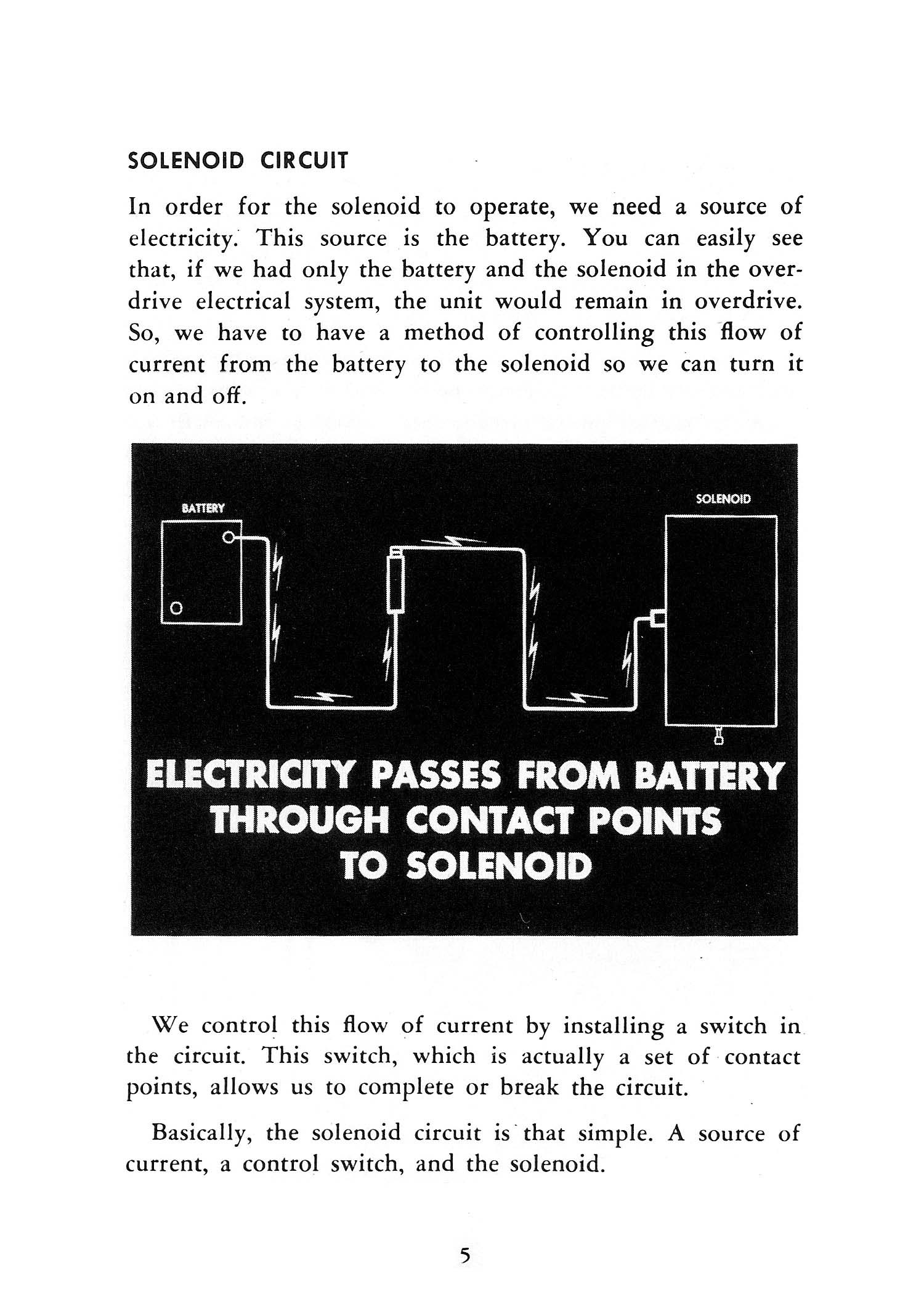 SOLENOID CIRCUIT

In order for the solenoid to operate, we need a source of electricity. This source is the battery. You can easily see that, if we had only the battery and the solenoid in the overdrive electrical system, the unit would remain in overdrive. So, we have to have a method of controlling this flow of current from the battery to the solenoid so we can turn it on and off.

BATTERY

SOLENOID

ELECTRICITY PASSES FROM BATTERY THROUGH CONTACT POINTS TO SOLENOID

We control this flow of current by installing a switch in the circuit. This switch, which is actually a set of contact points, allows us to complete or break the circuit.

Basically, the solenoid circuit is that simple. A source of current, a control switch, and the solenoid.

5